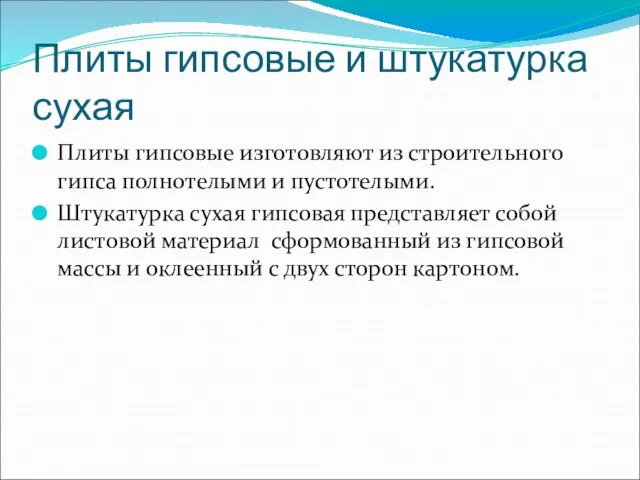 Плиты гипсовые и штукатурка сухая

Плиты гипсовые изготовляют из строительного гипса полнотелыми и пустотелыми.

Штукатурка сухая гипсовая представляет собой листовой материал  сформованный из гипсовой массы и оклеенный с двух сторон картоном.